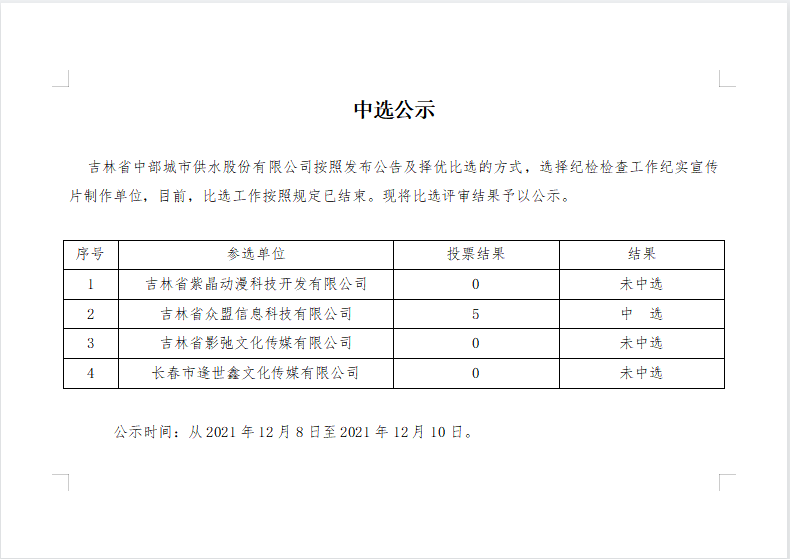 中选公示

吉林省中部城市供水股份有限公司按照发布公告及择优比选的方式，选择纪检检查工作纪实宣传片制作单位，目前，比选工作按照规定已结束。现将比选评审结果予以公示。

| 序号 | 参选单位 | 投票结果 | 结果 |
|---|---|---|---|
| 1 | 吉林省紫晶动漫科技开发有限公司 | 0 | 未中选 |
| 2 | 吉林省众盟信息科技有限公司 | 5 | 中　选 |
| 3 | 吉林省影弛文化传媒有限公司 | 0 | 未中选 |
| 4 | 长春市逢世鑫文化传媒有限公司 | 0 | 未中选 |

公示时间：从 2021 年 12 月 8 日至 2021 年 12 月 10 日。